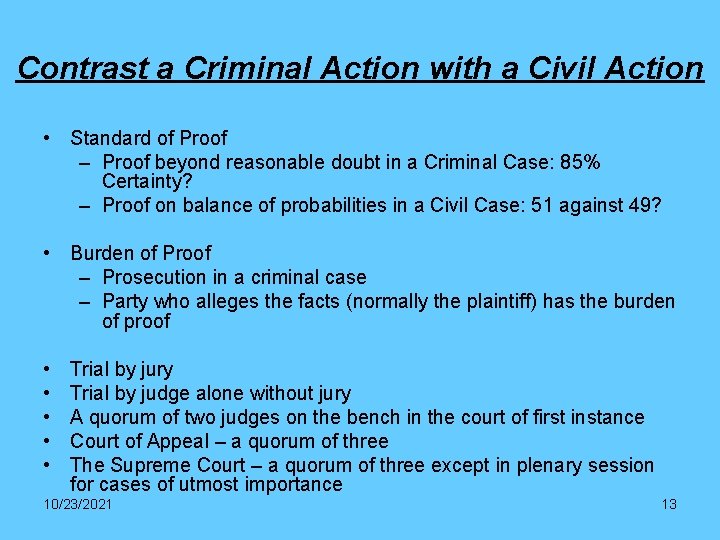 Contrast a Criminal Action with a Civil Action

• Standard of Proof
– Proof beyond reasonable doubt in a Criminal Case: 85% Certainty?
– Proof on balance of probabilities in a Civil Case: 51 against 49?

• Burden of Proof
– Prosecution in a criminal case
– Party who alleges the facts (normally the plaintiff) has the burden of proof

• Trial by jury
• Trial by judge alone without jury
• A quorum of two judges on the bench in the court of first instance
• Court of Appeal – a quorum of three
• The Supreme Court – a quorum of three except in plenary session for cases of utmost importance

10/23/2021

13